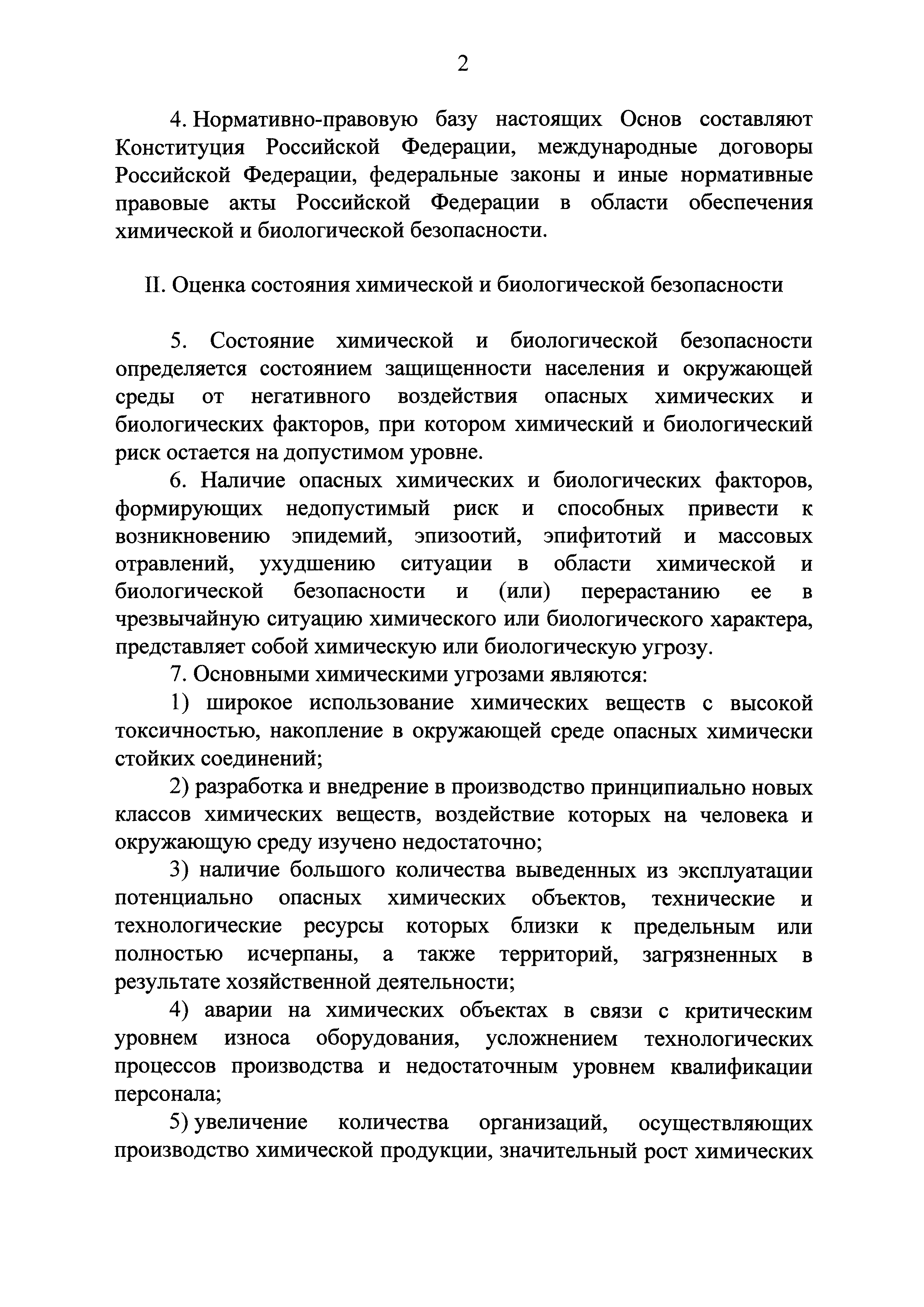 2

4. Нормативно-правовую базу настоящих Основ составляют Конституция Российской Федерации, международные договоры Российской Федерации, федеральные законы и иные нормативные правовые акты Российской Федерации в области обеспечения химической и биологической безопасности.

II. Оценка состояния химической и биологической безопасности

5. Состояние химической и биологической безопасности определяется состоянием защищенности населения и окружающей среды от негативного воздействия опасных химических и биологических факторов, при котором химический и биологический риск остается на допустимом уровне.

6. Наличие опасных химических и биологических факторов, формирующих недопустимый риск и способных привести к возникновению эпидемий, эпизоотий, эпифитотий и массовых отравлений, ухудшению ситуации в области химической и биологической безопасности и (или) перерастанию ее в чрезвычайную ситуацию химического или биологического характера, представляет собой химическую или биологическую угрозу.

7. Основными химическими угрозами являются:

1) широкое использование химических веществ с высокой токсичностью, накопление в окружающей среде опасных химически стойких соединений;

2) разработка и внедрение в производство принципиально новых классов химических веществ, воздействие которых на человека и окружающую среду изучено недостаточно;

3) наличие большого количества выведенных из эксплуатации потенциально опасных химических объектов, технические и технологические ресурсы которых близки к предельным или полностью исчерпаны, а также территорий, загрязненных в результате хозяйственной деятельности;

4) аварии на химических объектах в связи с критическим уровнем износа оборудования, усложнением технологических процессов производства и недостаточным уровнем квалификации персонала;

5) увеличение количества организаций, осуществляющих производство химической продукции, значительный рост химических